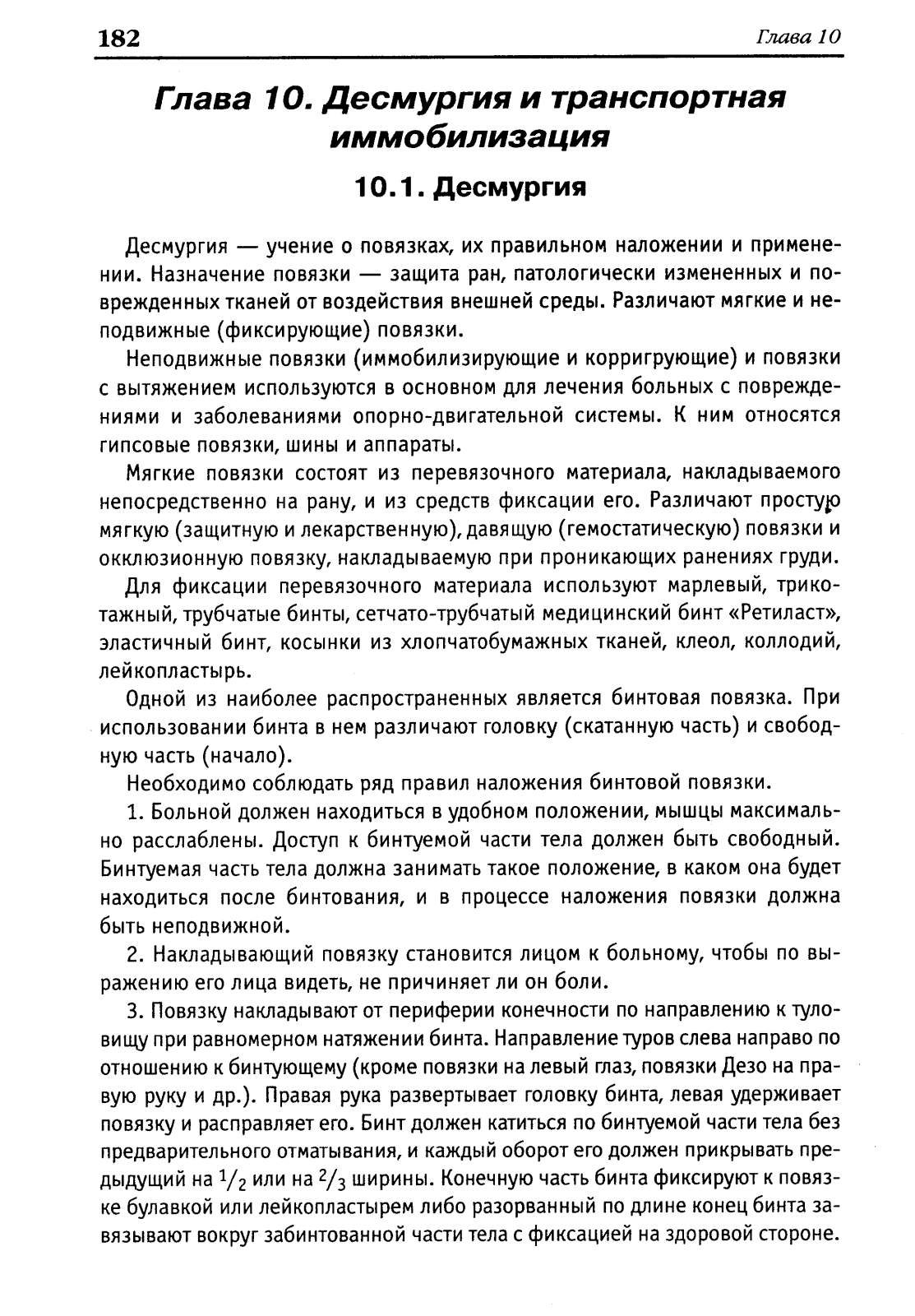 182 Глава 10

Глава 10. Десмургия и транспортная иммобилизация

10.1. Десмургия

Десмургия — учение о повязках, их правильном наложении и применении. Назначение повязки — защита ран, патологически измененных и поврежденных тканей от воздействия внешней среды. Различают мягкие и неподвижные (фиксирующие) повязки.

Неподвижные повязки (иммобилизирующие и корригрующие) и повязки с вытяжением используются в основном для лечения больных с повреждениями и заболеваниями опорно-двигательной системы. К ним относятся гипсовые повязки, шины и аппараты.

Мягкие повязки состоят из перевязочного материала, накладываемого непосредственно на рану, и из средств фиксации его. Различают простую мягкую (защитную и лекарственную), давящую (гемостатическую) повязки и окклюзионную повязку, накладываемую при проникающих ранениях груди.

Для фиксации перевязочного материала используют марлевый, трикотажный, трубчатые бинты, сетчато-трубчатый медицинский бинт «Ретиласт», эластичный бинт, косынки из хлопчатобумажных тканей, клеол, коллодий, лейкопластырь.

Одной из наиболее распространенных является бинтовая повязка. При использовании бинта в нем различают головку (скатанную часть) и свободную часть (начало).

Необходимо соблюдать ряд правил наложения бинтовой повязки.

1. Больной должен находиться в удобном положении, мышцы максимально расслаблены. Доступ к бинтуемой части тела должен быть свободный. Бинтуемая часть тела должна занимать такое положение, в каком она будет находиться после бинтования, и в процессе наложения повязки должна быть неподвижной.

2. Накладывающий повязку становится лицом к больному, чтобы по выражению его лица видеть, не причиняет ли он боли.

3. Повязку накладывают от периферии конечности по направлению к туловищу при равномерном натяжении бинта. Направление туров слева направо по отношению к бинтующему (кроме повязки на левый глаз, повязки Дезо на правую руку и др.). Правая рука развертывает головку бинта, левая удерживает повязку и расправляет его. Бинт должен катиться по бинтуемой части тела без предварительного отматывания, и каждый оборот его должен прикрывать предыдущий на $^1/_2$ или на $^2/_3$ ширины. Конечную часть бинта фиксируют к повязке булавкой или лейкопластырем либо разорванный по длине конец бинта завязывают вокруг забинтованной части тела с фиксацией на здоровой стороне.